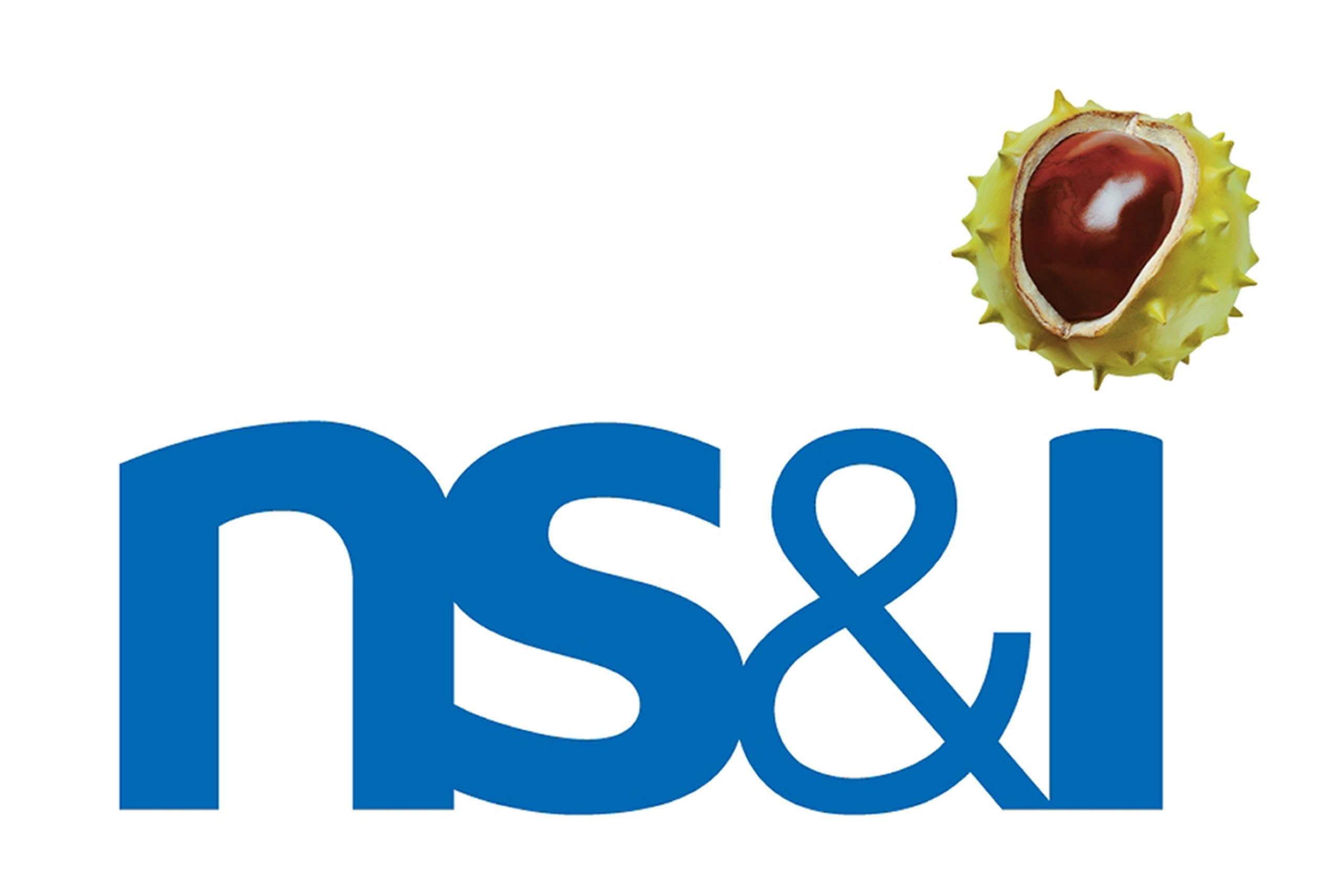 ns&i